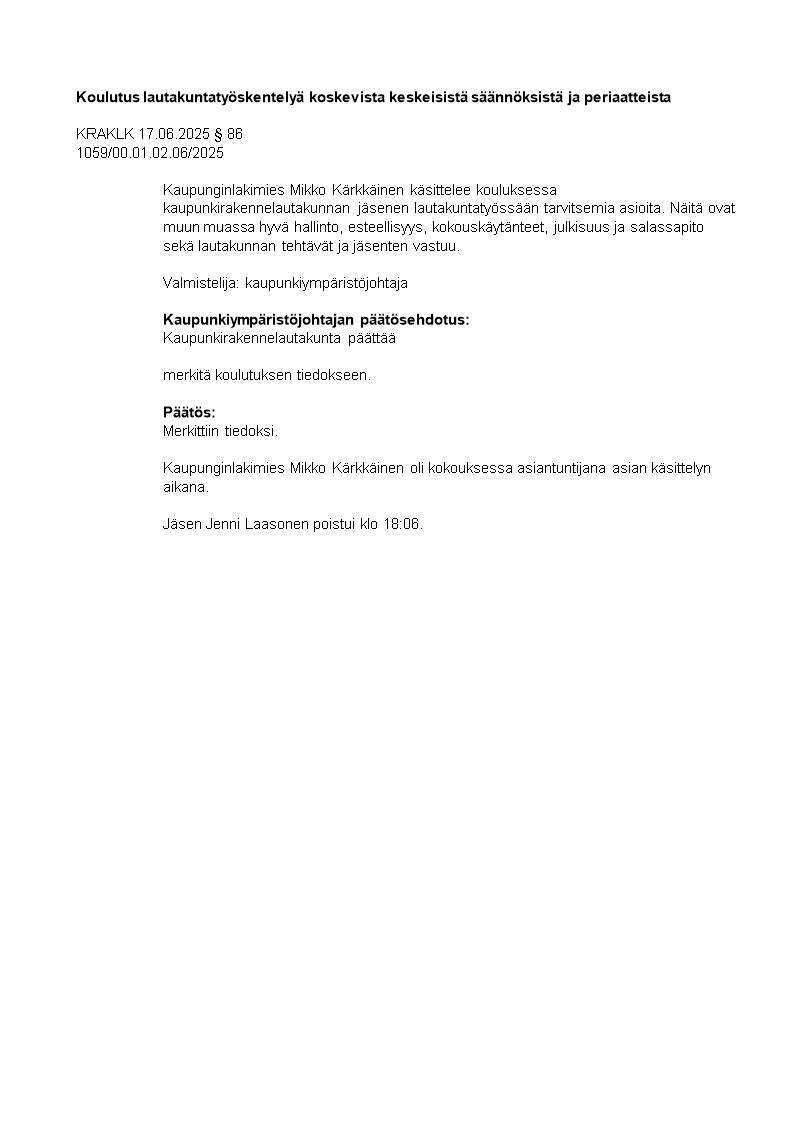 Koulutus lautakuntatyöskentelyä koskevista keskeisistä säännöksistä ja periaatteista

KRAKLK 17.06.2025 § 86
1059/00.01.02.06/2025

Kaupunginlakimies Mikko Kärkkäinen käsittelee kouluksessa kaupunkirakennelautakunnan jäsenen lautakuntatyössään tarvitsemia asioita. Näitä ovat muun muassa hyvä hallinto, esteellisyys, kokouskäytänteet, julkisuus ja salassapito sekä lautakunnan tehtävät ja jäsenten vastuu.

Valmistelija: kaupunkiympäristöjohtaja

Kaupunkiympäristöjohtajan päätösehdotus:
Kaupunkirakennelautakunta päättää

merkitä koulutuksen tiedokseen.

Päätös:
Merkittiin tiedoksi.

Kaupunginlakimies Mikko Kärkkäinen oli kokouksessa asiantuntijana asian käsittelyn aikana.

Jäsen Jenni Laasonen poistui klo 18:06.